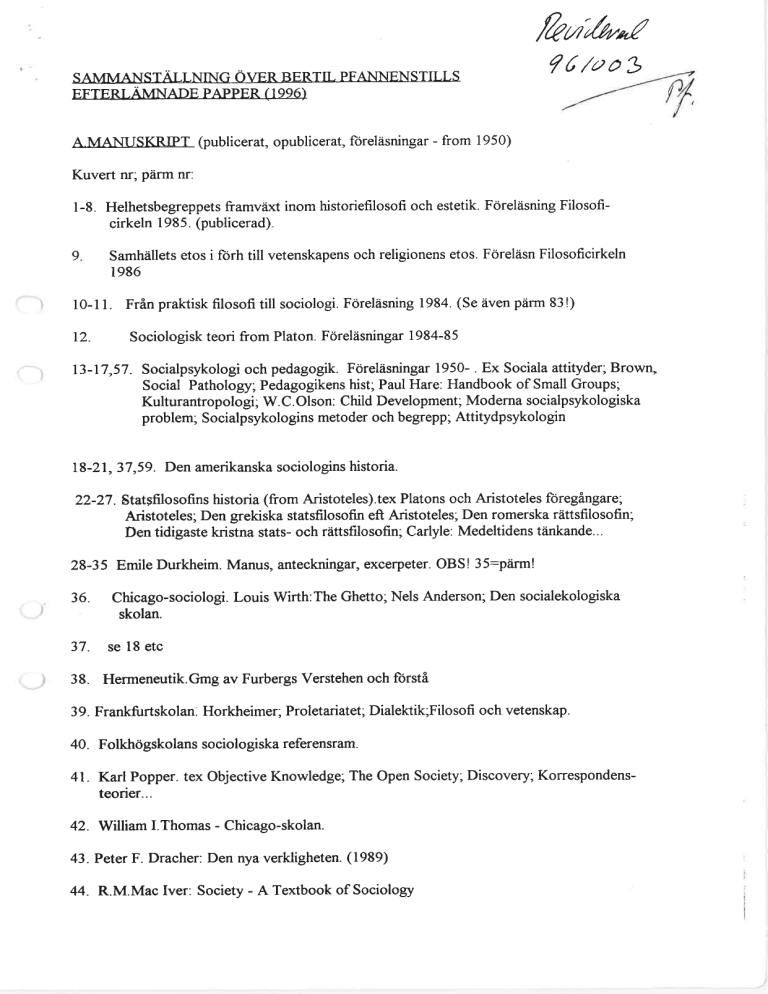 Reviderad
961003
Pf.

SAMMANSTÄLLNING ÖVER BERTIL PFANNENSTILLS EFTERLÄMNADE PAPPER (1996)

A.MANUSKRIPT (publicerat, opublicerat, föreläsningar - from 1950)

Kuvert nr; pärm nr:

1-8. Helhetsbegreppets framväxt inom historiefilosofi och estetik. Föreläsning Filosoficirkeln 1985. (publicerad).

9. Samhällets etos i förh till vetenskapens och religionens etos. Föreläsn Filosoficirkeln 1986

10-11. Från praktisk filosofi till sociologi. Föreläsning 1984. (Se även pärm 83!)

12. Sociologisk teori from Platon. Föreläsningar 1984-85

13-17,57. Socialpsykologi och pedagogik. Föreläsningar 1950- . Ex Sociala attityder; Brown, Social Pathology; Pedagogikens hist; Paul Hare: Handbook of Small Groups; Kulturantropologi; W.C.Olson: Child Development; Moderna socialpsykologiska problem; Socialpsykologins metoder och begrepp; Attitydpsykologin

18-21, 37,59. Den amerikanska sociologins historia.

22-27. Statsfilosofins historia (from Aristoteles).tex Platons och Aristoteles föregångare; Aristoteles; Den grekiska statsfilosofin eft Aristoteles; Den romerska rättsfilosofin; Den tidigaste kristna stats- och rättsfilosofin; Carlyle: Medeltidens tänkande...

28-35 Emile Durkheim. Manus, anteckningar, excerpeter. OBS! 35=pärm!

36. Chicago-sociologi. Louis Wirth:The Ghetto; Nels Anderson; Den socialekologiska skolan.

37. se 18 etc

38. Hermeneutik.Gmg av Furbergs Verstehen och förstå

39. Frankfurtskolan. Horkheimer; Proletariatet; Dialektik;Filosofi och vetenskap.

40. Folkhögskolans sociologiska referensram.

41. Karl Popper. tex Objective Knowledge; The Open Society; Discovery; Korrespondensteorier...

42. William I.Thomas - Chicago-skolan.

43. Peter F. Dracher: Den nya verkligheten. (1989)

44. R.M.Mac Iver: Society - A Textbook of Sociology